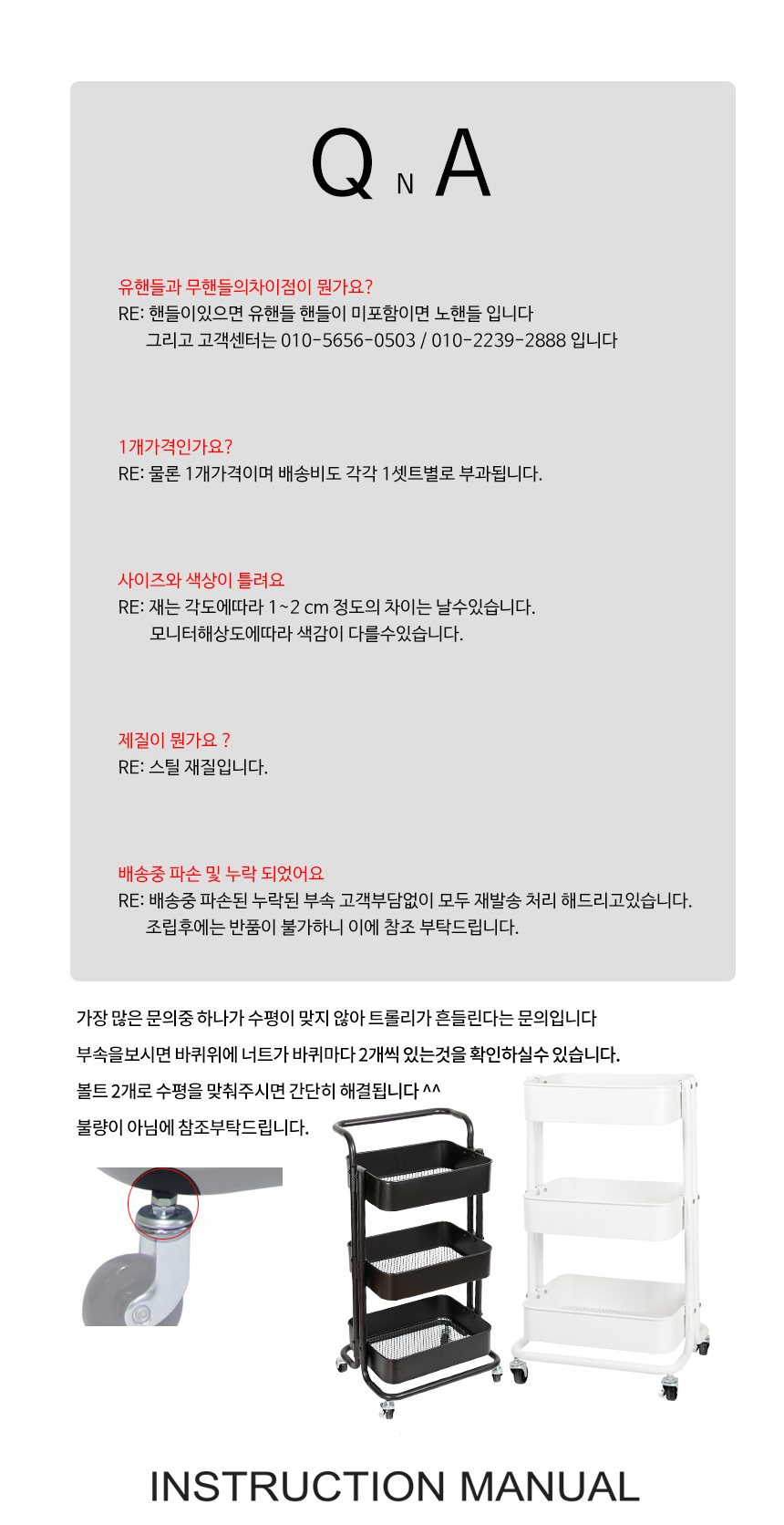 Q N A

유핸들과 무핸들의차이점이 뭔가요?
RE: 핸들이있으면 유핸들 핸들이 미포함이면 노핸들 입니다
그리고 고객센터는 010-5656-0503 / 010-2239-2888 입니다

1개가격인가요?
RE: 물론 1개가격이며 배송비도 각각 1셋트별로 부과됩니다.

사이즈와 색상이 틀려요
RE: 재는 각도에따라 1~2 cm 정도의 차이는 날수있습니다.
모니터해상도에따라 색감이 다를수있습니다.

제질이 뭔가요 ?
RE: 스틸 재질입니다.

배송중 파손 및 누락 되었어요
RE: 배송중 파손된 누락된 부속 고객부담없이 모두 재발송 처리 해드리고있습니다.
조립후에는 반품이 불가하니 이에 참조 부탁드립니다.

가장 많은 문의중 하나가 수평이 맞지 않아 트롤리가 흔들린다는 문의입니다
부속을보시면 바퀴위에 너트가 바퀴마다 2개씩 있는것을 확인하실수 있습니다.
볼트 2개로 수평을 맞춰주시면 간단히 해결됩니다 ^^
불량이 아님에 참조부탁드립니다.

INSTRUCTION MANUAL